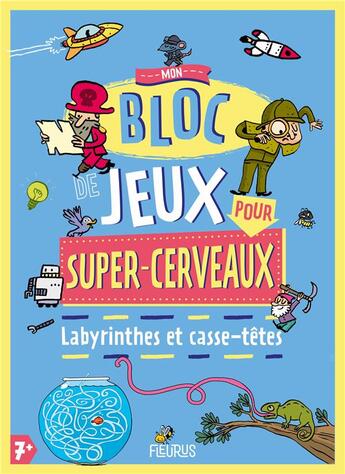 MON
BLOC
DE
JEUX
POUR
SUPER-CERVEAUX

Labyrinthes et casse-têtes

7+

FLEURUS